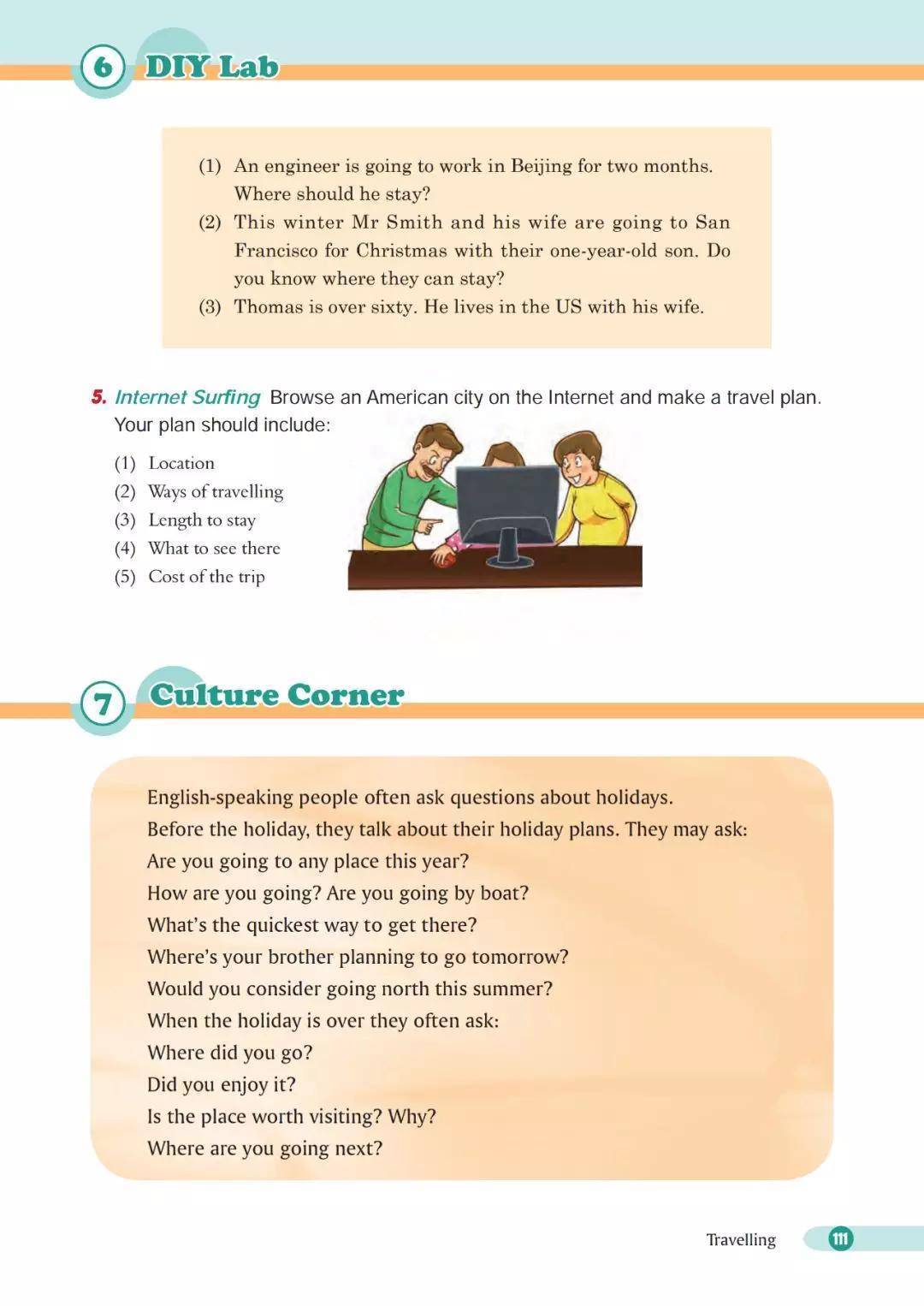 6 DIY Lab

(1) An engineer is going to work in Beijing for two months. Where should he stay?
(2) This winter Mr Smith and his wife are going to San Francisco for Christmas with their one-year-old son. Do you know where they can stay?
(3) Thomas is over sixty. He lives in the US with his wife.

5. Internet Surfing Browse an American city on the Internet and make a travel plan. Your plan should include:

(1) Location
(2) Ways of travelling
(3) Length to stay
(4) What to see there
(5) Cost of the trip

7 Culture Corner

English-speaking people often ask questions about holidays.
Before the holiday, they talk about their holiday plans. They may ask:
Are you going to any place this year?
How are you going? Are you going by boat?
What's the quickest way to get there?
Where's your brother planning to go tomorrow?
Would you consider going north this summer?
When the holiday is over they often ask:
Where did you go?
Did you enjoy it?
Is the place worth visiting? Why?
Where are you going next?

Travelling 111